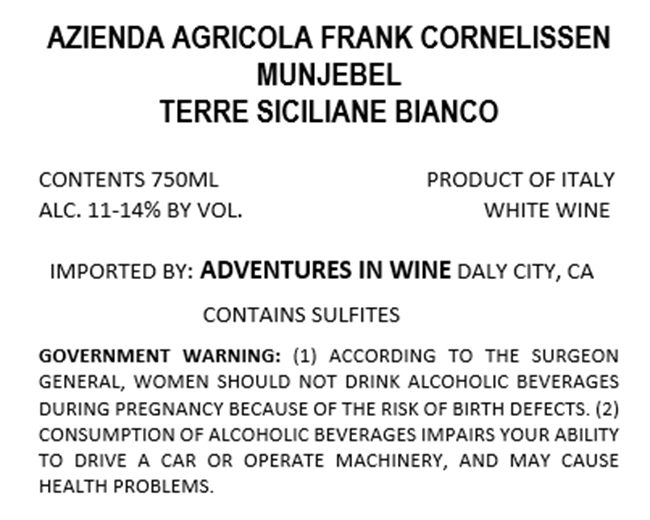 AZIENDA AGRICOLA FRANK CORNELISSEN
MUNJEBEL
TERRE SICILIANE BIANCO

CONTENTS 750ML
ALC. 11-14% BY VOL.

PRODUCT OF ITALY
WHITE WINE

IMPORTED BY: ADVENTURES IN WINE DALY CITY, CA

CONTAINS SULFITES

GOVERNMENT WARNING: (1) ACCORDING TO THE SURGEON GENERAL, WOMEN SHOULD NOT DRINK ALCOHOLIC BEVERAGES DURING PREGNANCY BECAUSE OF THE RISK OF BIRTH DEFECTS. (2) CONSUMPTION OF ALCOHOLIC BEVERAGES IMPAIRS YOUR ABILITY TO DRIVE A CAR OR OPERATE MACHINERY, AND MAY CAUSE HEALTH PROBLEMS.